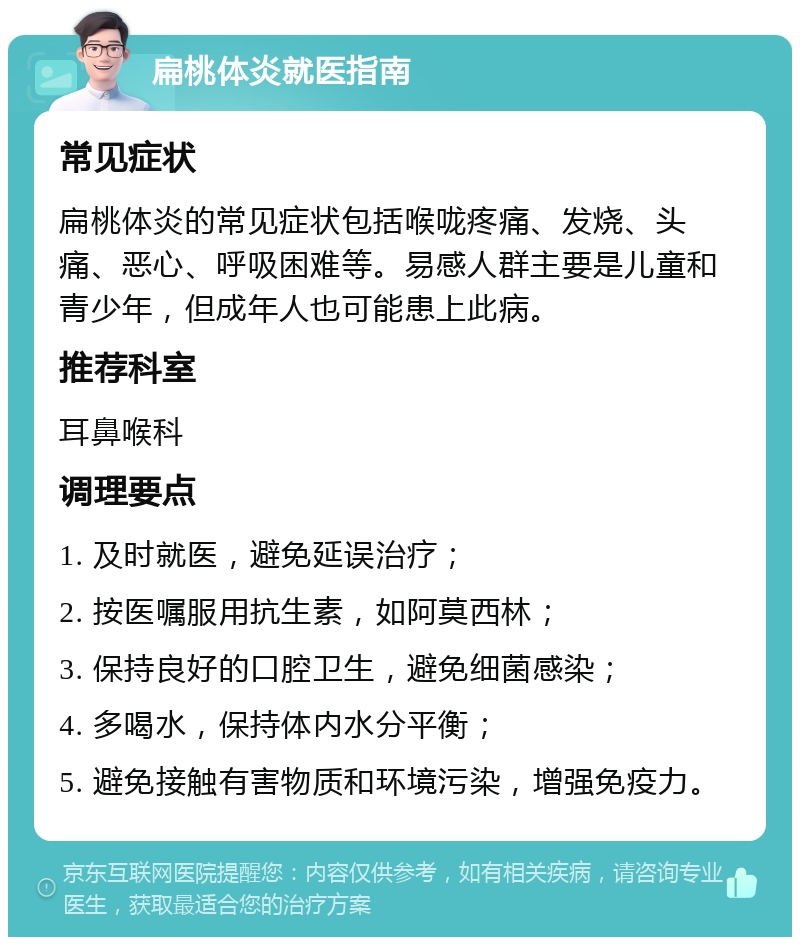 扁桃体炎就医指南

常见症状

扁桃体炎的常见症状包括喉咙疼痛、发烧、头痛、恶心、呼吸困难等。易感人群主要是儿童和青少年，但成年人也可能患上此病。

推荐科室

耳鼻喉科

调理要点

1. 及时就医，避免延误治疗；

2. 按医嘱服用抗生素，如阿莫西林；

3. 保持良好的口腔卫生，避免细菌感染；

4. 多喝水，保持体内水分平衡；

5. 避免接触有害物质和环境污染，增强免疫力。

京东互联网医院提醒您：内容仅供参考，如有相关疾病，请咨询专业医生，获取最适合您的治疗方案